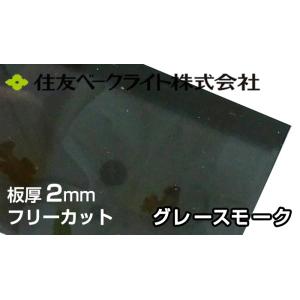 住友ベークライト株式会社

板厚 2mm
フリーカット

グレースモーク